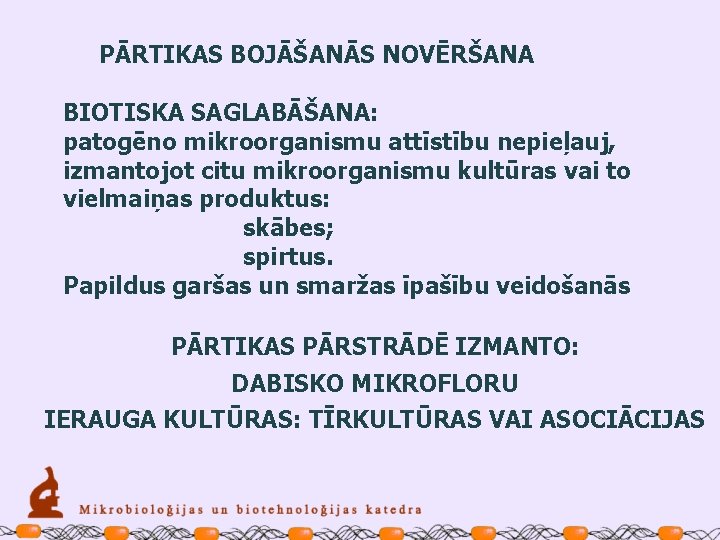 PĀRTIKAS BOJĀŠANĀS NOVĒRŠANA

BIOTISKA SAGLABĀŠANA:
patogēno mikroorganismu attīstību nepieļauj, izmantojot citu mikroorganismu kultūras vai to vielmaiņas produktus:
skābes;
spirtus.
Papildus garšas un smaržas īpašību veidošanās

PĀRTIKAS PĀRSTRĀDĒ IZMANTO:
DABISKO MIKROFLORU
IERAUGA KULTŪRAS: TĪRKULTŪRAS VAI ASOCIĀCIJAS

Mikrobioloģijas un biotehnoloģijas katedra